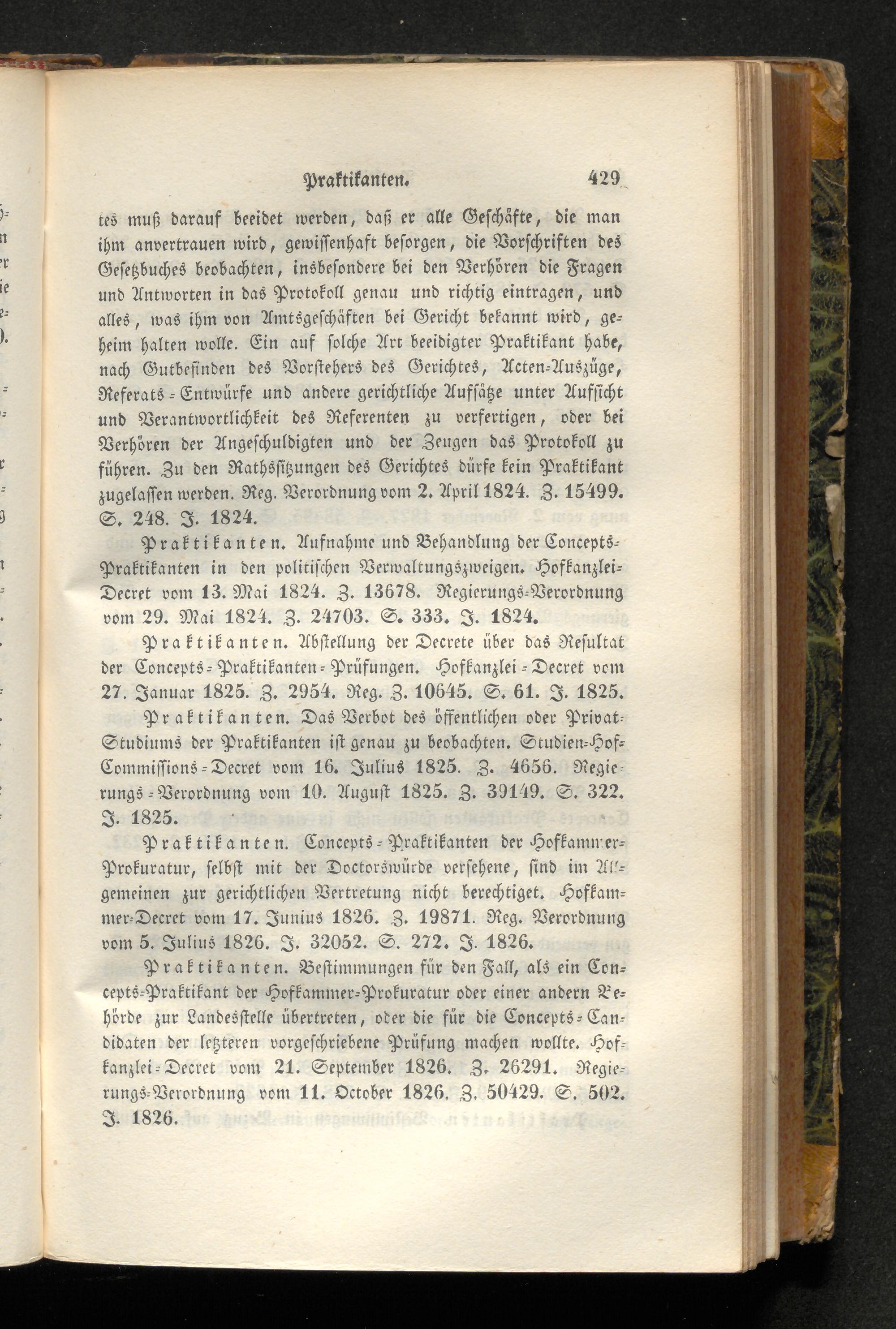 Praktikanten. 429

tes muß darauf beeidet werden, daß er alle Geschäfte, die man ihm anvertrauen wird, gewissenhaft besorgen, die Vorschriften des Gesetzbuches beobachten, insbesondere bei den Verhören die Fragen und Antworten in das Protokoll genau und richtig eintragen, und alles, was ihm von Amtsgeschäften bei Gericht bekannt wird, geheim halten wolle. Ein auf solche Art beeidigter Praktikant habe, nach Gutbefinden des Vorstehers des Gerichtes, Acten-Auszüge, Referats-Entwürfe und andere gerichtliche Aufsätze unter Aufsicht und Verantwortlichkeit des Referenten zu verfertigen, oder bei Verhören der Angeschuldigten und der Zeugen das Protokoll zu führen. Zu den Rathssitzungen des Gerichtes dürfe kein Praktikant zugelassen werden. Reg. Verordnung vom 2. April 1824. Z. 15499. S. 248. J. 1824.

Praktikanten. Aufnahme und Behandlung der Concepts-Praktikanten in den politischen Verwaltungszweigen. Hofkanzlei-Decret vom 13. Mai 1824. Z. 13678. Regierungs-Verordnung vom 29. Mai 1824. Z. 24703. S. 333. J. 1824.

Praktikanten. Abstellung der Decrete über das Resultat der Concepts-Praktikanten-Prüfungen. Hofkanzlei-Decret vom 27. Januar 1825. Z. 2954. Reg. Z. 10645. S. 61. J. 1825.

Praktikanten. Das Verbot des öffentlichen oder Privat-Studiums der Praktikanten ist genau zu beobachten. Studien-Hof-Commissions-Decret vom 16. Julius 1825. Z. 4656. Regierungs-Verordnung vom 10. August 1825. Z. 39149. S. 322. J. 1825.

Praktikanten. Concepts-Praktikanten der Hofkammer-Prokuratur, selbst mit der Doctorswürde versehene, sind im Allgemeinen zur gerichtlichen Vertretung nicht berechtiget. Hofkammer-Decret vom 17. Junius 1826. Z. 19871. Reg. Verordnung vom 5. Julius 1826. J. 32052. S. 272. J. 1826.

Praktikanten. Bestimmungen für den Fall, als ein Concepts-Praktikant der Hofkammer-Prokuratur oder einer andern Behörde zur Landesstelle übertreten, oder die für die Concepts-Candidaten der letzteren vorgeschriebene Prüfung machen wollte. Hofkanzlei-Decret vom 21. September 1826. Z. 26291. Regierungs-Verordnung vom 11. October 1826. Z. 50429. S. 502. J. 1826.